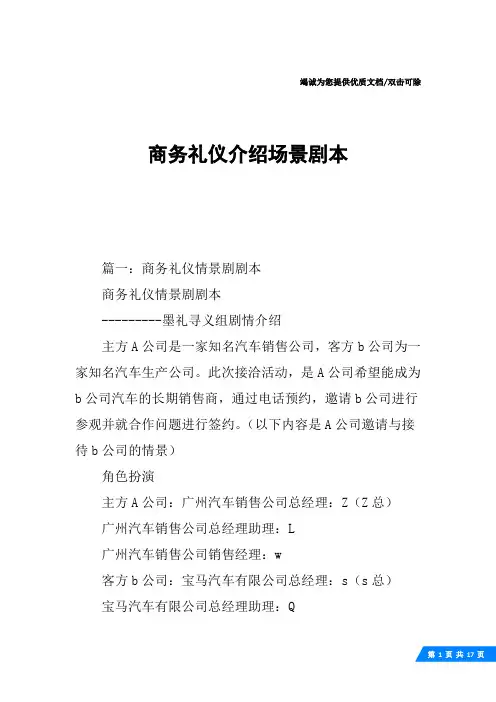 竭诚为您提供优质文档/双击可除

商务礼仪介绍场景剧本

篇一：商务礼仪情景剧剧本

商务礼仪情景剧剧本

---------墨礼寻义组剧情介绍

主方A公司是一家知名汽车销售公司，客方b公司为一家知名汽车生产公司。此次接洽活动，是A公司希望能成为b公司汽车的长期销售商，通过电话预约，邀请b公司进行参观并就合作问题进行签约。（以下内容是A公司邀请与接待b公司的情景）

角色扮演

主方A公司：广州汽车销售公司总经理：Z（Z总）

广州汽车销售公司总经理助理：L

广州汽车销售公司销售经理：w

客方b公司：宝马汽车有限公司总经理：s（s总）

宝马汽车有限公司总经理助理：Q

第 1 页 共 17 页